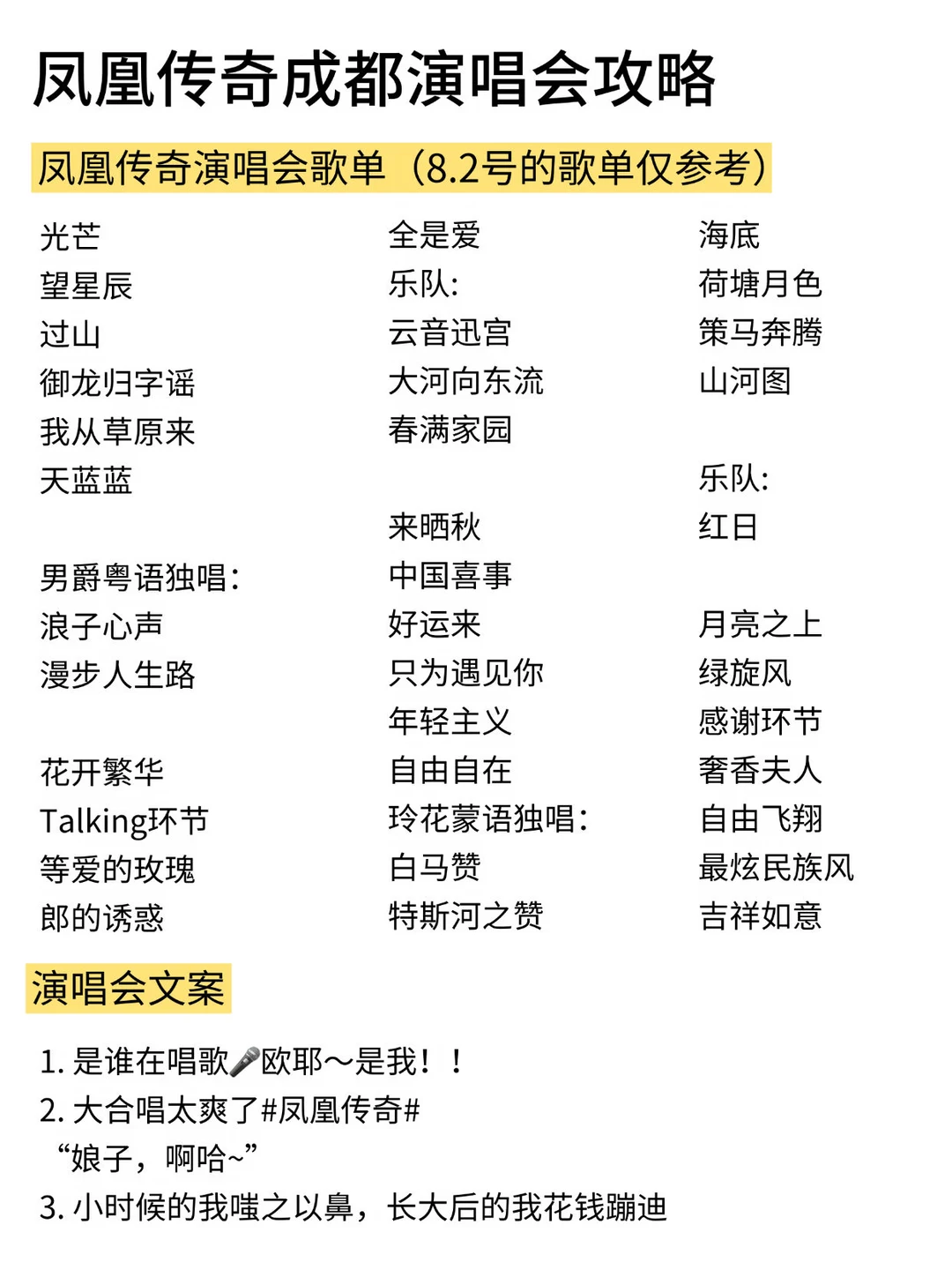 凤凰传奇成都演唱会攻略

凤凰传奇演唱会歌单（8.2号的歌单仅参考）

光芒
望星辰
过山
御龙归字谣
我从草原来
天蓝蓝

男爵粤语独唱：
浪子心声
漫步人生路

花开繁华
Talking环节
等爱的玫瑰
郎的诱惑

全是爱
乐队：
云音迅宫
大河向东流
春满家园

来晒秋
中国喜事
好运来
只为遇见你
年轻主义
自由自在
玲花蒙语独唱：
白马赞
特斯河之赞

海底
荷塘月色
策马奔腾
山河图

乐队：
红日

月亮之上
绿旋风
感谢环节
奢香夫人
自由飞翔
最炫民族风
吉祥如意

演唱会文案

1. 是谁在唱歌🎤欧耶～是我！！
2. 大合唱太爽了#凤凰传奇#
“娘子，啊哈~”
3. 小时候的我嗤之以鼻，长大后的我花钱蹦迪